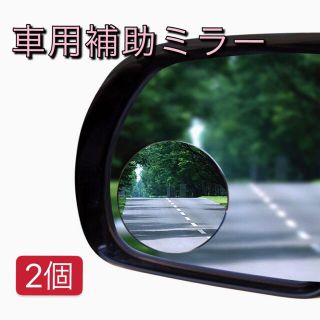 車用補助ミラー

2個